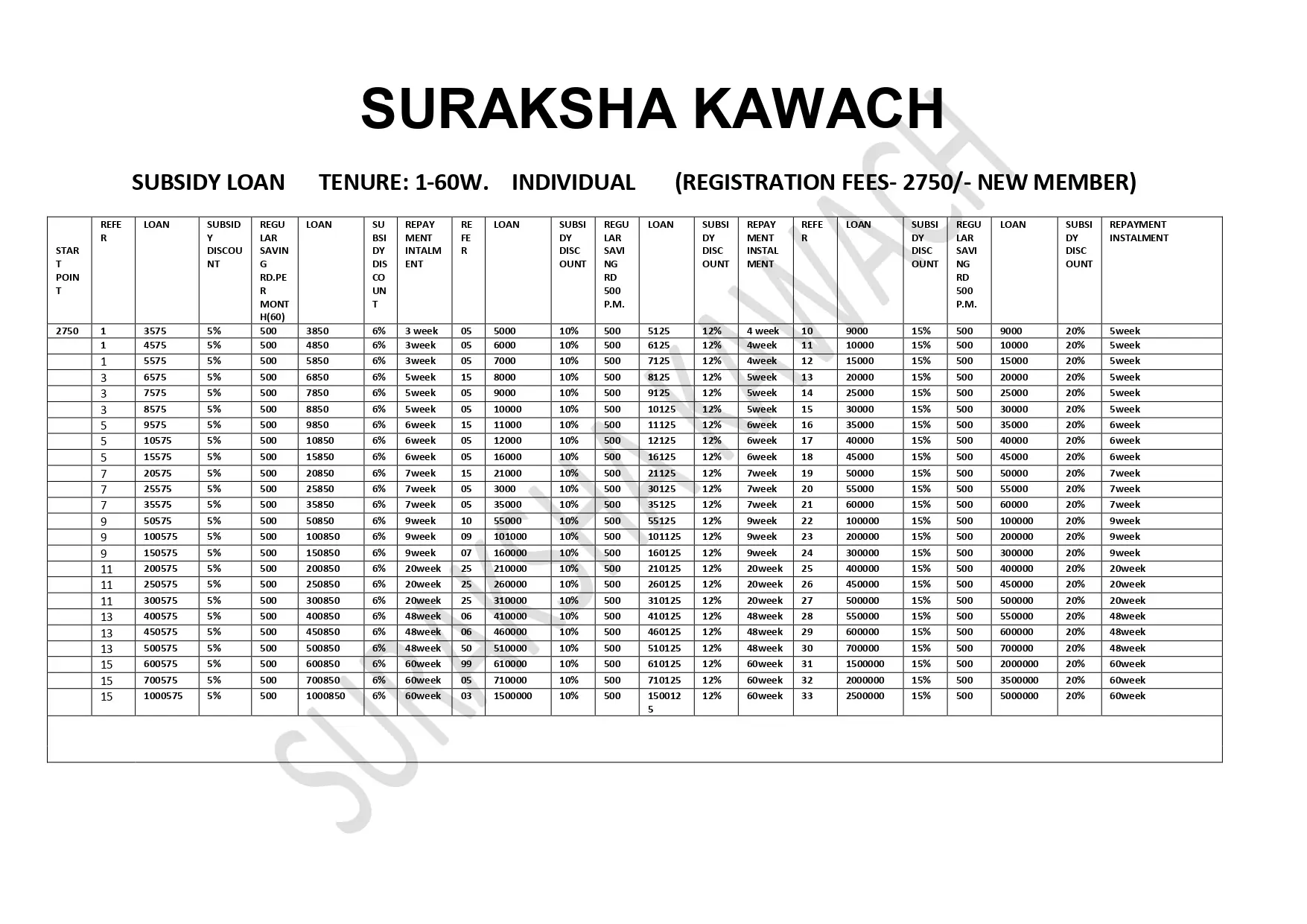 SURAKSHA KAWACH

SUBSIDY LOAN TENURE: 1-60W. INDIVIDUAL (REGISTRATION FEES- 2750/- NEW MEMBER)

| START POINT | REFER | LOAN | SUBSIDY DISCOUNT | REGULAR SAVING RD.PER MONTH(60) | LOAN | SUBSIDY DISCOUNT | REPAYMENT INTALMENT | REFER | LOAN | SUBSIDY DISCOUNT | REGULAR SAVING RD 500 P.M. | LOAN | SUBSIDY DISCOUNT | REPAYMENT INSTALMENT | REFER | LOAN | SUBSIDY DISCOUNT | REGULAR SAVING RD 500 P.M. | LOAN | SUBSIDY DISCOUNT | REPAYMENT INSTALMENT |
|---|---|---|---|---|---|---|---|---|---|---|---|---|---|---|---|---|---|---|---|---|---|
| 2750 | 1 | 3575 | 5% | 500 | 3850 | 6% | 3 week | 05 | 5000 | 10% | 500 | 5125 | 12% | 4 week | 10 | 9000 | 15% | 500 | 9000 | 20% | 5week |
| | 1 | 4575 | 5% | 500 | 4850 | 6% | 3week | 05 | 6000 | 10% | 500 | 6125 | 12% | 4week | 11 | 10000 | 15% | 500 | 10000 | 20% | 5week |
| | 1 | 5575 | 5% | 500 | 5850 | 6% | 3week | 05 | 7000 | 10% | 500 | 7125 | 12% | 4week | 12 | 15000 | 15% | 500 | 15000 | 20% | 5week |
| | 3 | 6575 | 5% | 500 | 6850 | 6% | 5week | 15 | 8000 | 10% | 500 | 8125 | 12% | 5week | 13 | 20000 | 15% | 500 | 20000 | 20% | 5week |
| | 3 | 7575 | 5% | 500 | 7850 | 6% | 5week | 05 | 9000 | 10% | 500 | 9125 | 12% | 5week | 14 | 25000 | 15% | 500 | 25000 | 20% | 5week |
| | 3 | 8575 | 5% | 500 | 8850 | 6% | 5week | 05 | 10000 | 10% | 500 | 10125 | 12% | 5week | 15 | 30000 | 15% | 500 | 30000 | 20% | 5week |
| | 5 | 9575 | 5% | 500 | 9850 | 6% | 6week | 15 | 11000 | 10% | 500 | 11125 | 12% | 6week | 16 | 35000 | 15% | 500 | 35000 | 20% | 6week |
| | 5 | 10575 | 5% | 500 | 10850 | 6% | 6week | 05 | 12000 | 10% | 500 | 12125 | 12% | 6week | 17 | 40000 | 15% | 500 | 40000 | 20% | 6week |
| | 5 | 15575 | 5% | 500 | 15850 | 6% | 6week | 05 | 16000 | 10% | 500 | 16125 | 12% | 6week | 18 | 45000 | 15% | 500 | 45000 | 20% | 6week |
| | 7 | 20575 | 5% | 500 | 20850 | 6% | 7week | 15 | 21000 | 10% | 500 | 21125 | 12% | 7week | 19 | 50000 | 15% | 500 | 50000 | 20% | 7week |
| | 7 | 25575 | 5% | 500 | 25850 | 6% | 7week | 05 | 3000 | 10% | 500 | 30125 | 12% | 7week | 20 | 55000 | 15% | 500 | 55000 | 20% | 7week |
| | 7 | 35575 | 5% | 500 | 35850 | 6% | 7week | 05 | 35000 | 10% | 500 | 35125 | 12% | 7week | 21 | 60000 | 15% | 500 | 60000 | 20% | 7week |
| | 9 | 50575 | 5% | 500 | 50850 | 6% | 9week | 10 | 55000 | 10% | 500 | 55125 | 12% | 9week | 22 | 100000 | 15% | 500 | 100000 | 20% | 9week |
| | 9 | 100575 | 5% | 500 | 100850 | 6% | 9week | 09 | 101000 | 10% | 500 | 101125 | 12% | 9week | 23 | 200000 | 15% | 500 | 200000 | 20% | 9week |
| | 9 | 150575 | 5% | 500 | 150850 | 6% | 9week | 07 | 160000 | 10% | 500 | 160125 | 12% | 9week | 24 | 300000 | 15% | 500 | 300000 | 20% | 9week |
| | 11 | 200575 | 5% | 500 | 200850 | 6% | 20week | 25 | 210000 | 10% | 500 | 210125 | 12% | 20week | 25 | 400000 | 15% | 500 | 400000 | 20% | 20week |
| | 11 | 250575 | 5% | 500 | 250850 | 6% | 20week | 25 | 260000 | 10% | 500 | 260125 | 12% | 20week | 26 | 450000 | 15% | 500 | 450000 | 20% | 20week |
| | 11 | 300575 | 5% | 500 | 300850 | 6% | 20week | 25 | 310000 | 10% | 500 | 310125 | 12% | 20week | 27 | 500000 | 15% | 500 | 500000 | 20% | 20week |
| | 13 | 400575 | 5% | 500 | 400850 | 6% | 48week | 06 | 410000 | 10% | 500 | 410125 | 12% | 48week | 28 | 550000 | 15% | 500 | 550000 | 20% | 48week |
| | 13 | 450575 | 5% | 500 | 450850 | 6% | 48week | 06 | 460000 | 10% | 500 | 460125 | 12% | 48week | 29 | 600000 | 15% | 500 | 600000 | 20% | 48week |
| | 13 | 500575 | 5% | 500 | 500850 | 6% | 48week | 50 | 510000 | 10% | 500 | 510125 | 12% | 48week | 30 | 700000 | 15% | 500 | 700000 | 20% | 48week |
| | 15 | 600575 | 5% | 500 | 600850 | 6% | 60week | 99 | 610000 | 10% | 500 | 610125 | 12% | 60week | 31 | 1500000 | 15% | 500 | 2000000 | 20% | 60week |
| | 15 | 700575 | 5% | 500 | 700850 | 6% | 60week | 05 | 710000 | 10% | 500 | 710125 | 12% | 60week | 32 | 2000000 | 15% | 500 | 3500000 | 20% | 60week |
| | 15 | 1000575 | 5% | 500 | 1000850 | 6% | 60week | 03 | 1500000 | 10% | 500 | 1500125 | 12% | 60week | 33 | 2500000 | 15% | 500 | 5000000 | 20% | 60week |

SURAKSHA KAWACH